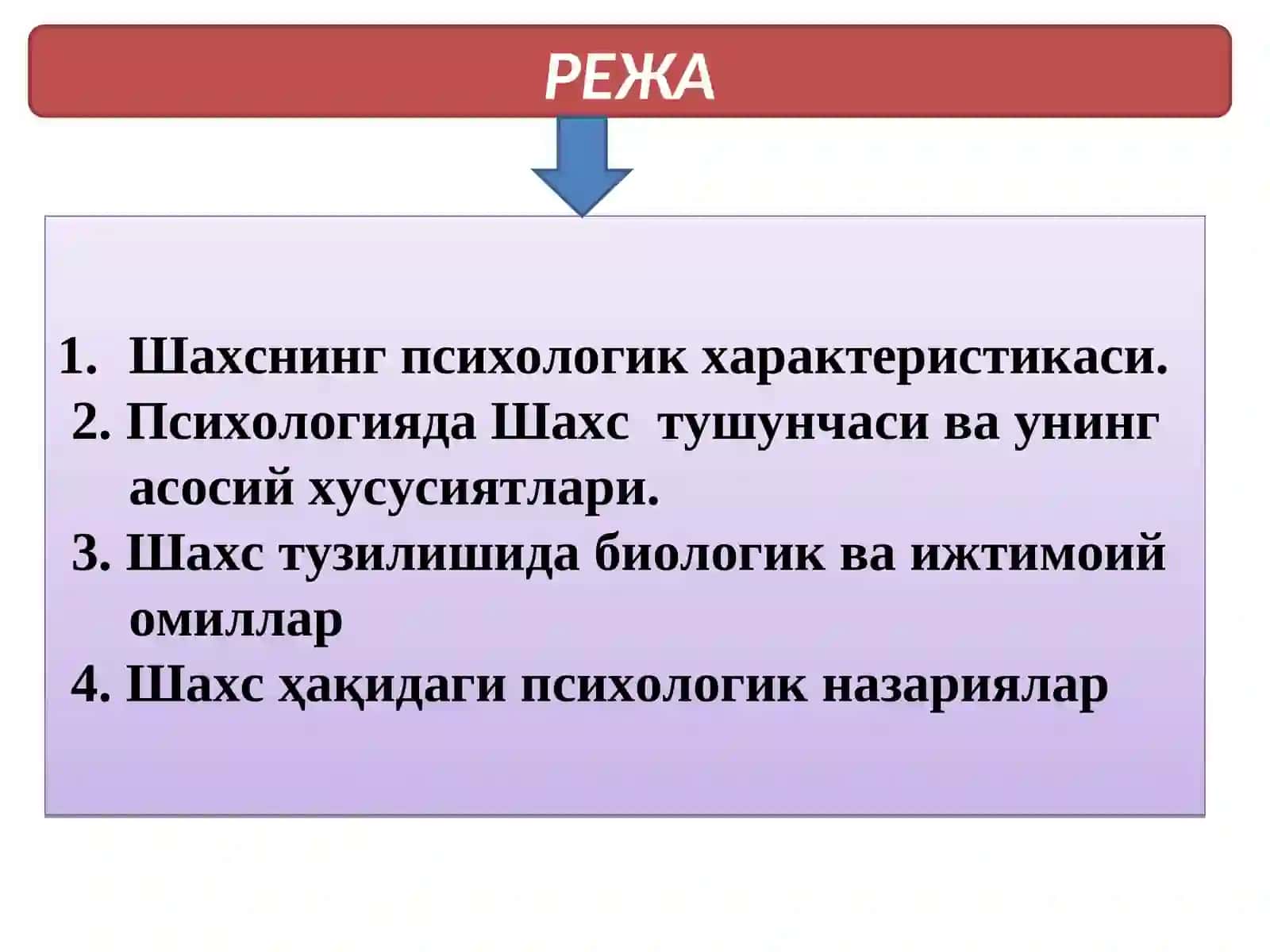 РЕЖА

1. Шахснинг психологик характеристикаси.
2. Психологияда Шахс тушунчаси ва унинг асосий хусусиятлари.
3. Шахс тузилишида биологик ва ижтимоий омиллар
4. Шахс ҳақидаги психологик назариялар